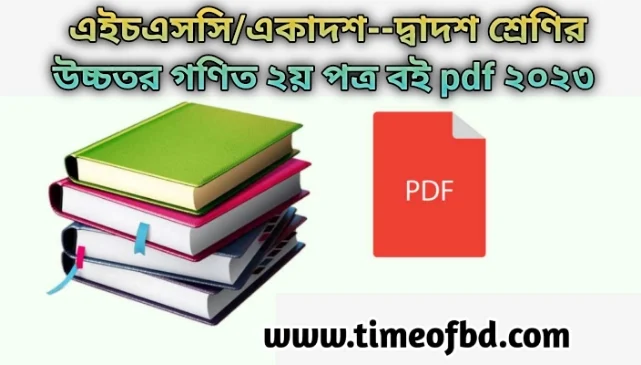 এইচএসসি/একাদশ--দ্বাদশ শ্রেণির উচ্চতর গণিত ২য় পত্র বই pdf ২০২৩

PDF

www.timeofbd.com